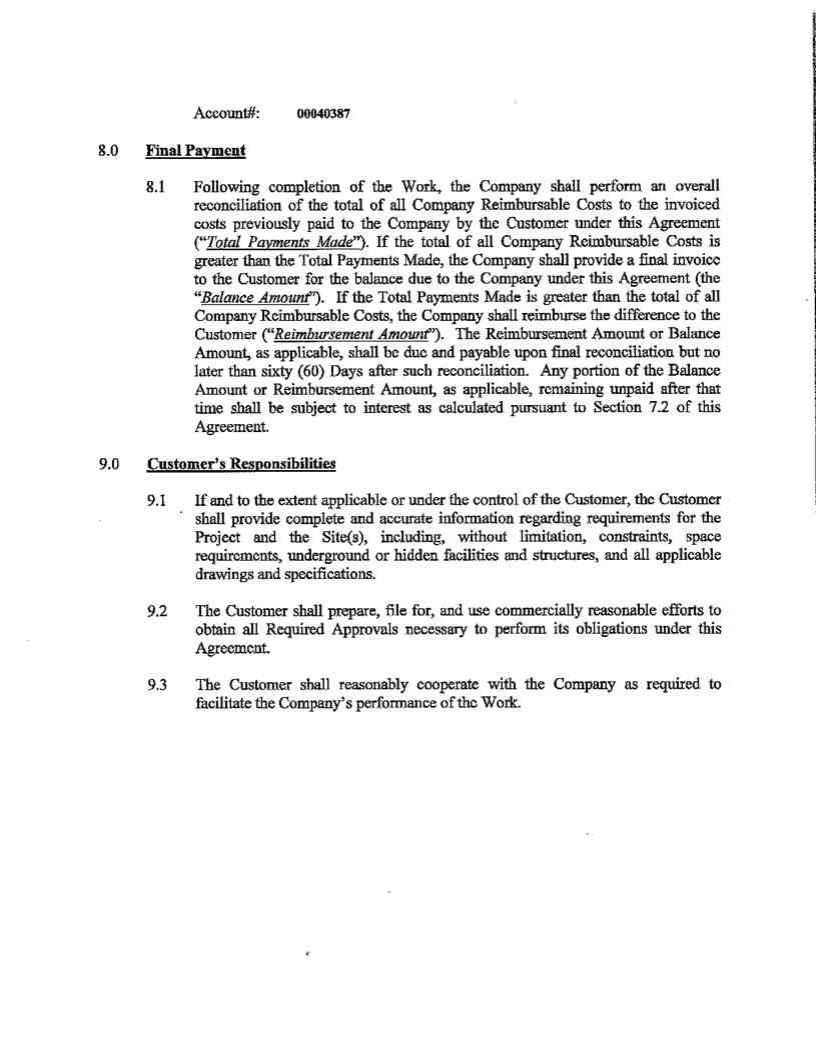 Account#: 00040387

8.0 Final Payment

8.1 Following completion of the Work, the Company shall perform an overall reconciliation of the total of all Company Reimbursable Costs to the invoiced costs previously paid to the Company by the Customer under this Agreement ("Total Payments Made"). If the total of all Company Reimbursable Costs is greater than the Total Payments Made, the Company shall provide a final invoice to the Customer for the balance due to the Company under this Agreement (the "Balance Amount"). If the Total Payments Made is greater than the total of all Company Reimbursable Costs, the Company shall reimburse the difference to the Customer ("Reimbursement Amount"). The Reimbursement Amount or Balance Amount, as applicable, shall be due and payable upon final reconciliation but no later than sixty (60) Days after such reconciliation. Any portion of the Balance Amount or Reimbursement Amount, as applicable, remaining unpaid after that time shall be subject to interest as calculated pursuant to Section 7.2 of this Agreement.

9.0 Customer's Responsibilities

9.1 If and to the extent applicable or under the control of the Customer, the Customer shall provide complete and accurate information regarding requirements for the Project and the Site(s), including, without limitation, constraints, space requirements, underground or hidden facilities and structures, and all applicable drawings and specifications.

9.2 The Customer shall prepare, file for, and use commercially reasonable efforts to obtain all Required Approvals necessary to perform its obligations under this Agreement.

9.3 The Customer shall reasonably cooperate with the Company as required to facilitate the Company's performance of the Work.